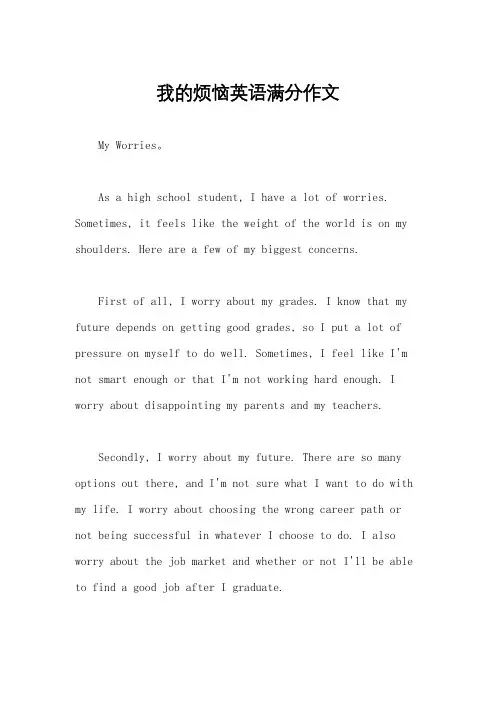 我的烦恼英语满分作文

My Worries。

As a high school student, I have a lot of worries. Sometimes, it feels like the weight of the world is on my shoulders. Here are a few of my biggest concerns.

First of all, I worry about my grades. I know that my future depends on getting good grades, so I put a lot of pressure on myself to do well. Sometimes, I feel like I'm not smart enough or that I'm not working hard enough. I worry about disappointing my parents and my teachers.

Secondly, I worry about my future. There are so many options out there, and I'm not sure what I want to do with my life. I worry about choosing the wrong career path or not being successful in whatever I choose to do. I also worry about the job market and whether or not I'll be able to find a good job after I graduate.